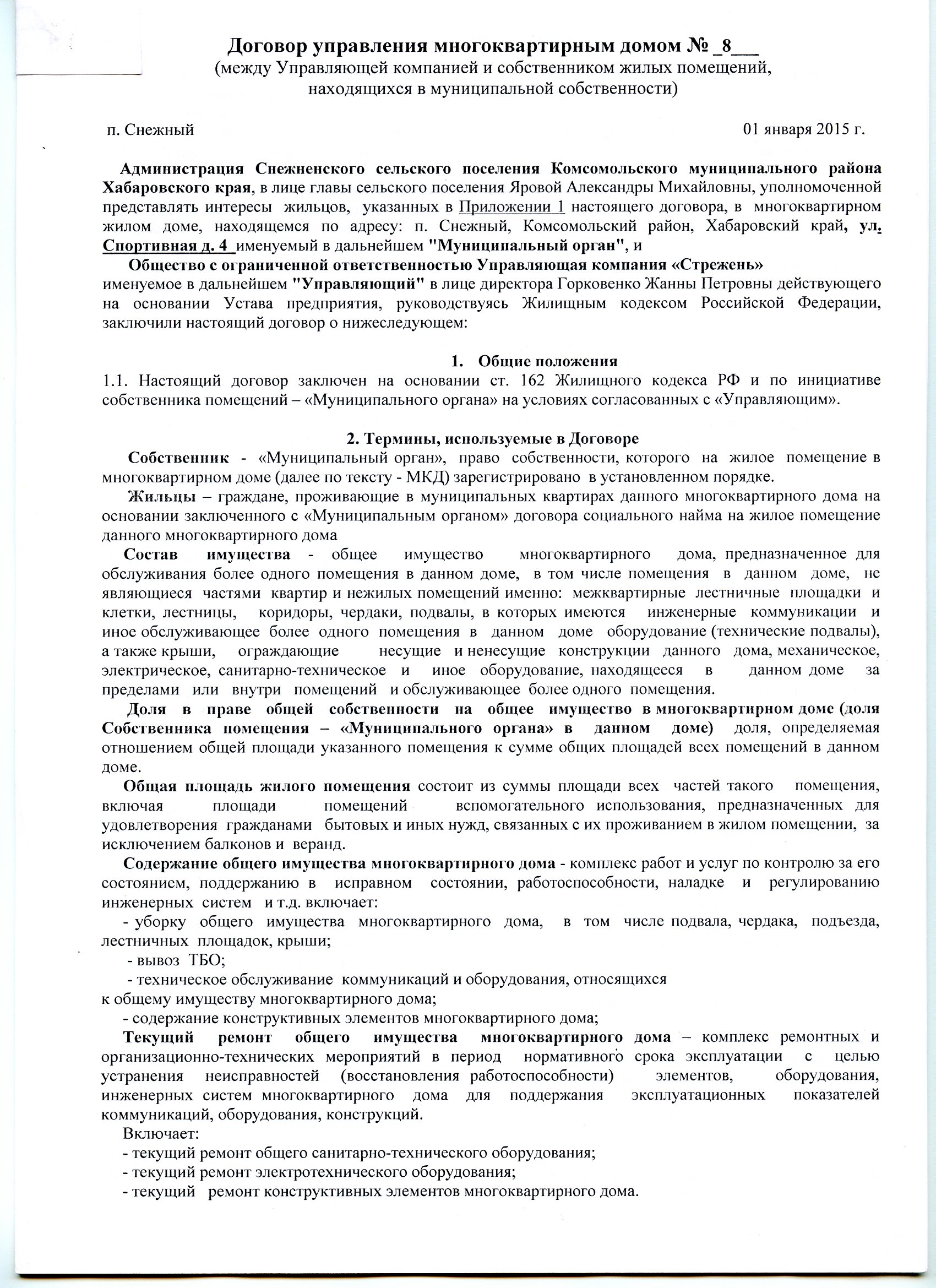 Договор управления многоквартирным домом № _8___
(между Управляющей компанией и собственником жилых помещений, находящихся в муниципальной собственности)

п. Снежный 01 января 2015 г.

Администрация Снежненского сельского поселения Комсомольского муниципального района Хабаровского края, в лице главы сельского поселения Яровой Александры Михайловны, уполномоченной представлять интересы жильцов, указанных в Приложении 1 настоящего договора, в многоквартирном жилом доме, находящемся по адресу: п. Снежный, Комсомольский район, Хабаровский край, ул. Спортивная д. 4 именуемый в дальнейшем "Муниципальный орган", и

Общество с ограниченной ответственностью Управляющая компания «Стрежень» именуемое в дальнейшем "Управляющий" в лице директора Горковенко Жанны Петровны действующего на основании Устава предприятия, руководствуясь Жилищным кодексом Российской Федерации, заключили настоящий договор о нижеследующем:

1. Общие положения
1.1. Настоящий договор заключен на основании ст. 162 Жилищного кодекса РФ и по инициативе собственника помещений – «Муниципального органа» на условиях согласованных с «Управляющим».

2. Термины, используемые в Договоре
Собственник - «Муниципальный орган», право собственности, которого на жилое помещение в многоквартирном доме (далее по тексту - МКД) зарегистрировано в установленном порядке.
Жильцы – граждане, проживающие в муниципальных квартирах данного многоквартирного дома на основании заключенного с «Муниципальным органом» договора социального найма на жилое помещение данного многоквартирного дома
Состав имущества - общее имущество многоквартирного дома, предназначенное для обслуживания более одного помещения в данном доме, в том числе помещения в данном доме, не являющиеся частями квартир и нежилых помещений именно: межквартирные лестничные площадки и клетки, лестницы, коридоры, чердаки, подвалы, в которых имеются инженерные коммуникации и иное обслуживающее более одного помещения в данном доме оборудование (технические подвалы), а также крыши, ограждающие несущие и ненесущие конструкции данного дома, механическое, электрическое, санитарно-техническое и иное оборудование, находящееся в данном доме за пределами или внутри помещений и обслуживающее более одного помещения.
Доля в праве общей собственности на общее имущество в многоквартирном доме (доля Собственника помещения – «Муниципального органа» в данном доме) доля, определяемая отношением общей площади указанного помещения к сумме общих площадей всех помещений в данном доме.
Общая площадь жилого помещения состоит из суммы площади всех частей такого помещения, включая площади помещений вспомогательного использования, предназначенных для удовлетворения гражданами бытовых и иных нужд, связанных с их проживанием в жилом помещении, за исключением балконов и веранд.
Содержание общего имущества многоквартирного дома - комплекс работ и услуг по контролю за его состоянием, поддержанию в исправном состоянии, работоспособности, наладке и регулированию инженерных систем и т.д. включает:
- уборку общего имущества многоквартирного дома, в том числе подвала, чердака, подъезда, лестничных площадок, крыши;
- вывоз ТБО;
- техническое обслуживание коммуникаций и оборудования, относящихся к общему имуществу многоквартирного дома;
- содержание конструктивных элементов многоквартирного дома;
Текущий ремонт общего имущества многоквартирного дома – комплекс ремонтных и организационно-технических мероприятий в период нормативного срока эксплуатации с целью устранения неисправностей (восстановления работоспособности) элементов, оборудования, инженерных систем многоквартирного дома для поддержания эксплуатационных показателей коммуникаций, оборудования, конструкций.
Включает:
- текущий ремонт общего санитарно-технического оборудования;
- текущий ремонт электротехнического оборудования;
- текущий ремонт конструктивных элементов многоквартирного дома.